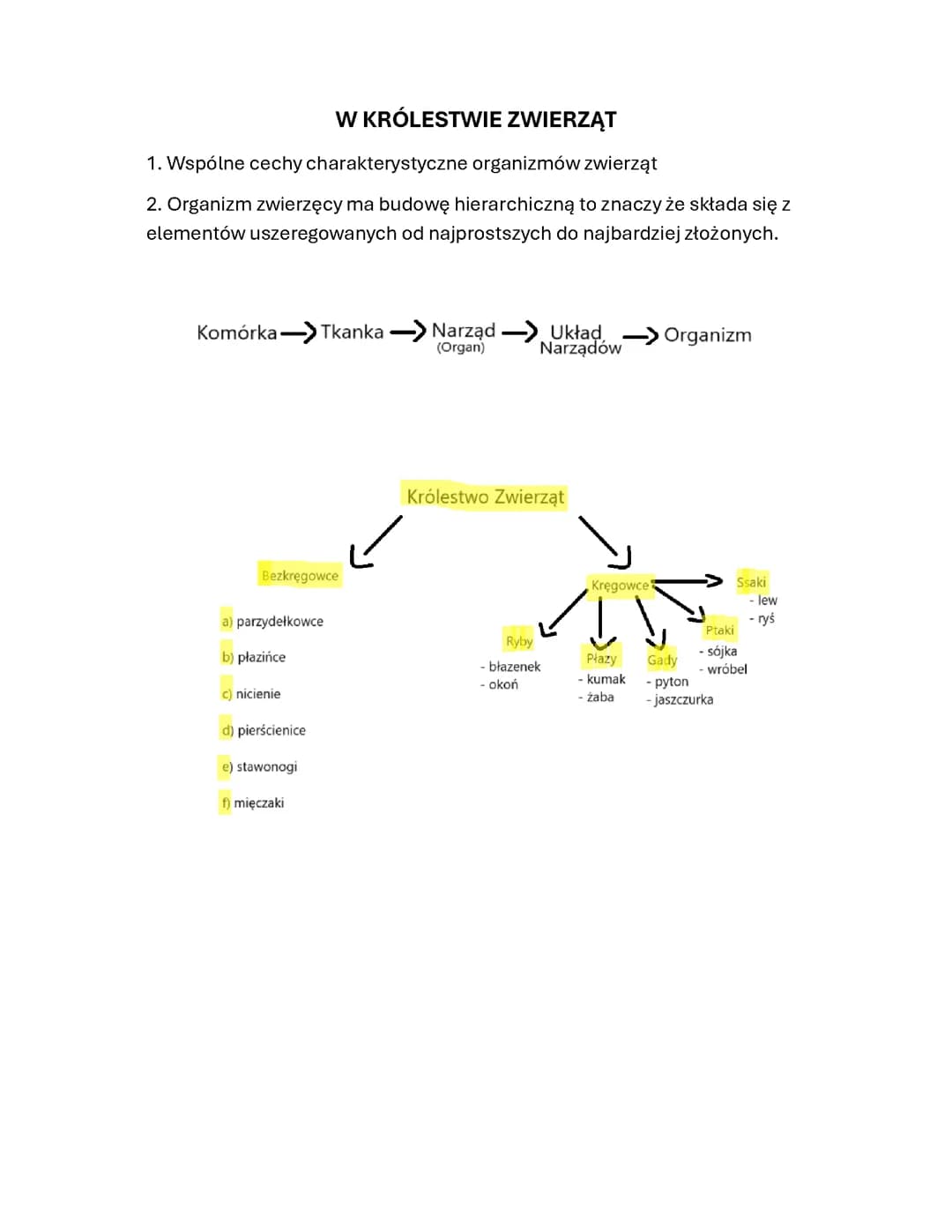 W KRÓLESTWIE ZWIERZĄT

1. Wspólne cechy charakterystyczne organizmów zwierząt

2. Organizm zwierzęcy ma budowę hierarchiczną to znaczy że składa się z elementów uszeregowanych od najprostszych do najbardziej złożonych.

Komórka → Tkanka → Narząd (Organ) → Układ Narządów → Organizm

Królestwo Zwierząt

Bezkręgowce

a) parzydełkowce

b) płazińce

c) nicienie

d) pierścienice

e) stawonogi

f) mięczaki

Kręgowce

Ryby
- błazenek
- okoń

Płazy
- kumak
- żaba

Gady
- pyton
- jaszczurka

Ptaki
- sójka
- wróbel

Ssaki
- lew
- ryś